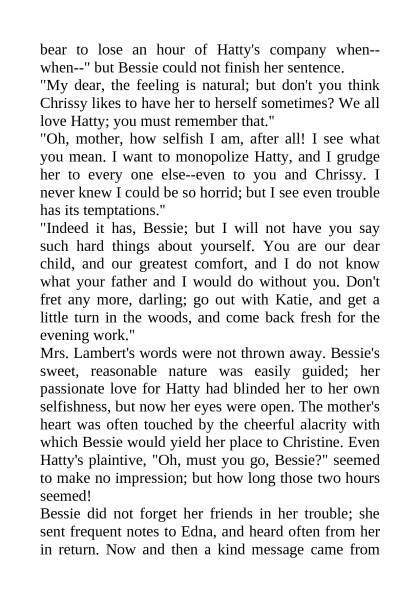 bear to lose an hour of Hatty's company when--when--" but Bessie could not finish her sentence.

"My dear, the feeling is natural; but don't you think Chrissy likes to have her to herself sometimes? We all love Hatty; you must remember that."

"Oh, mother, how selfish I am, after all! I see what you mean. I want to monopolize Hatty, and I grudge her to every one else--even to you and Chrissy. I never knew I could be so horrid; but I see even trouble has its temptations."

"Indeed it has, Bessie; but I will not have you say such hard things about yourself. You are our dear child, and our greatest comfort, and I do not know what your father and I would do without you. Don't fret any more, darling; go out with Katie, and get a little turn in the woods, and come back fresh for the evening work."

Mrs. Lambert's words were not thrown away. Bessie's sweet, reasonable nature was easily guided; her passionate love for Hatty had blinded her to her own selfishness, but now her eyes were open. The mother's heart was often touched by the cheerful alacrity with which Bessie would yield her place to Christine. Even Hatty's plaintive, "Oh, must you go, Bessie?" seemed to make no impression; but how long those two hours seemed!

Bessie did not forget her friends in her trouble; she sent frequent notes to Edna, and heard often from her in return. Now and then a kind message came from